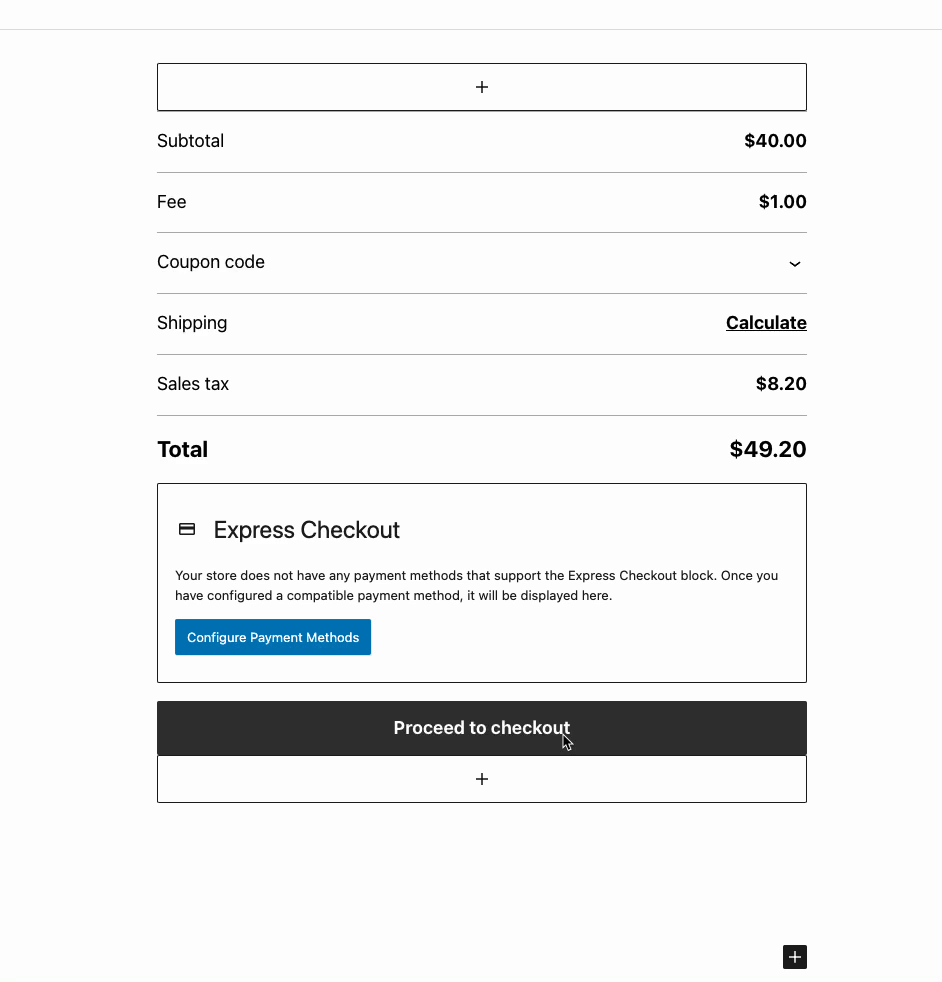 +

Subtotal $40.00

Fee $1.00

Coupon code

Shipping Calculate

Sales tax $8.20

Total $49.20

Express Checkout

Your store does not have any payment methods that support the Express Checkout block. Once you have configured a compatible payment method, it will be displayed here.

Configure Payment Methods

Proceed to checkout

+

+